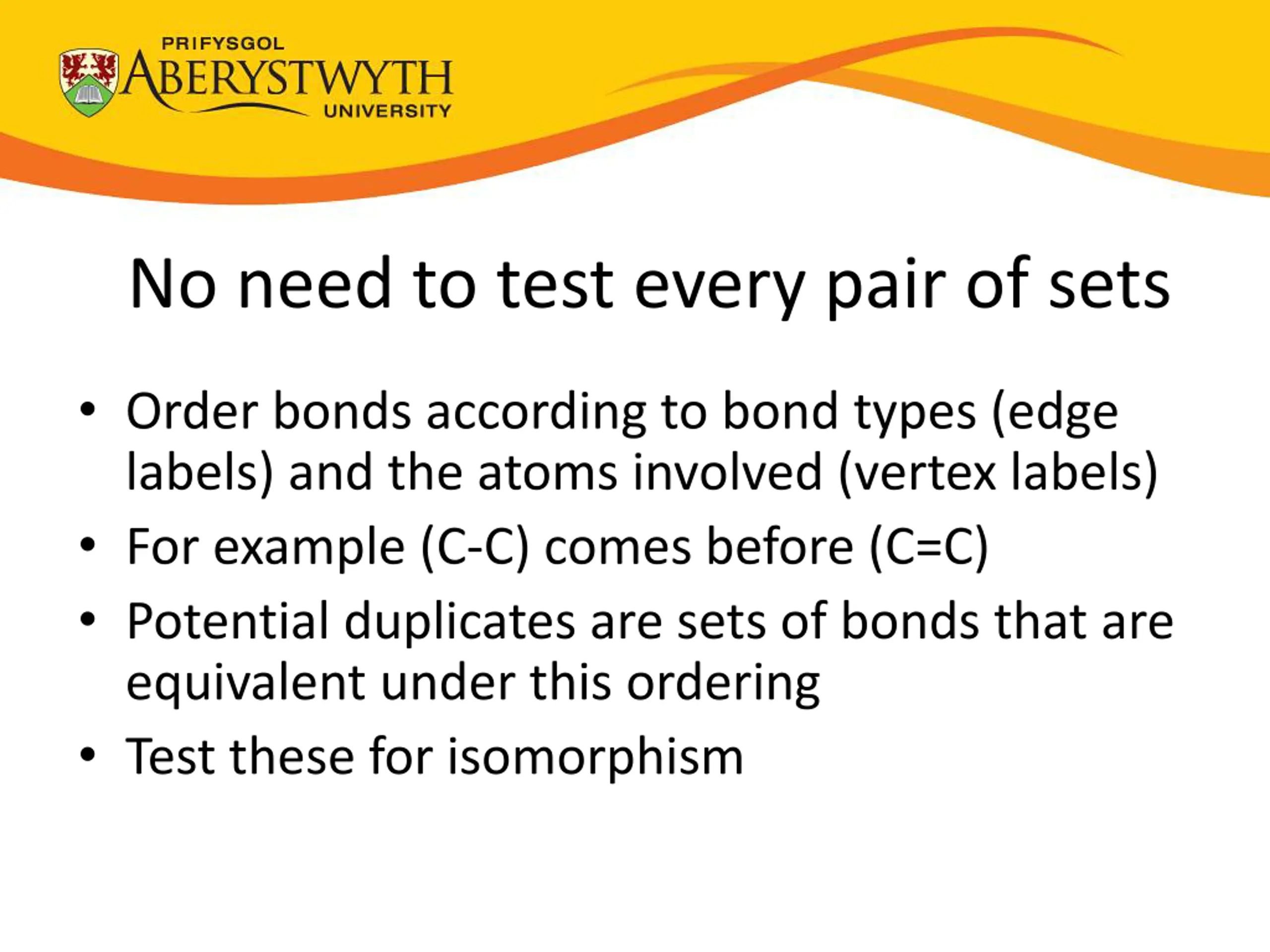 PRIFYSGOL
ABERYSTWYTH
UNIVERSITY

No need to test every pair of sets

• Order bonds according to bond types (edge labels) and the atoms involved (vertex labels)
• For example (C-C) comes before (C=C)
• Potential duplicates are sets of bonds that are equivalent under this ordering
• Test these for isomorphism